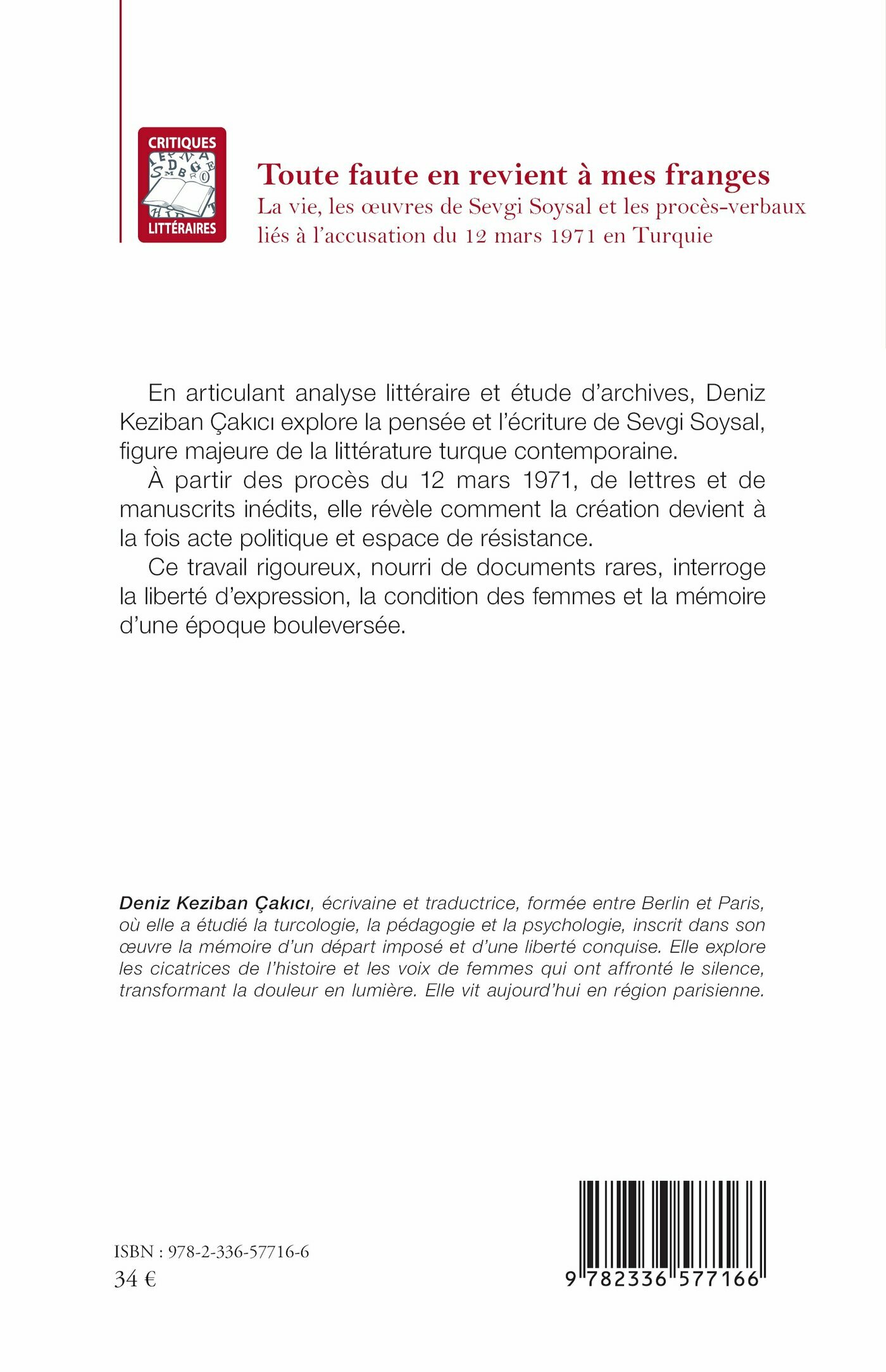 CRITIQUES LITTÉRAIRES

Toute faute en revient à mes franges

La vie, les œuvres de Sevgi Soysal et les procès-verbaux liés à l'accusation du 12 mars 1971 en Turquie

En articulant analyse littéraire et étude d'archives, Deniz Keziban Çakıcı explore la pensée et l'écriture de Sevgi Soysal, figure majeure de la littérature turque contemporaine.

À partir des procès du 12 mars 1971, de lettres et de manuscrits inédits, elle révèle comment la création devient à la fois acte politique et espace de résistance.

Ce travail rigoureux, nourri de documents rares, interroge la liberté d'expression, la condition des femmes et la mémoire d'une époque bouleversée.

Deniz Keziban Çakıcı, écrivaine et traductrice, formée entre Berlin et Paris, où elle a étudié la turcologie, la pédagogie et la psychologie, inscrit dans son œuvre la mémoire d'un départ imposé et d'une liberté conquise. Elle explore les cicatrices de l'histoire et les voix de femmes qui ont affronté le silence, transformant la douleur en lumière. Elle vit aujourd'hui en région parisienne.

ISBN : 978-2-336-57716-6
34 €

9 782336 577166